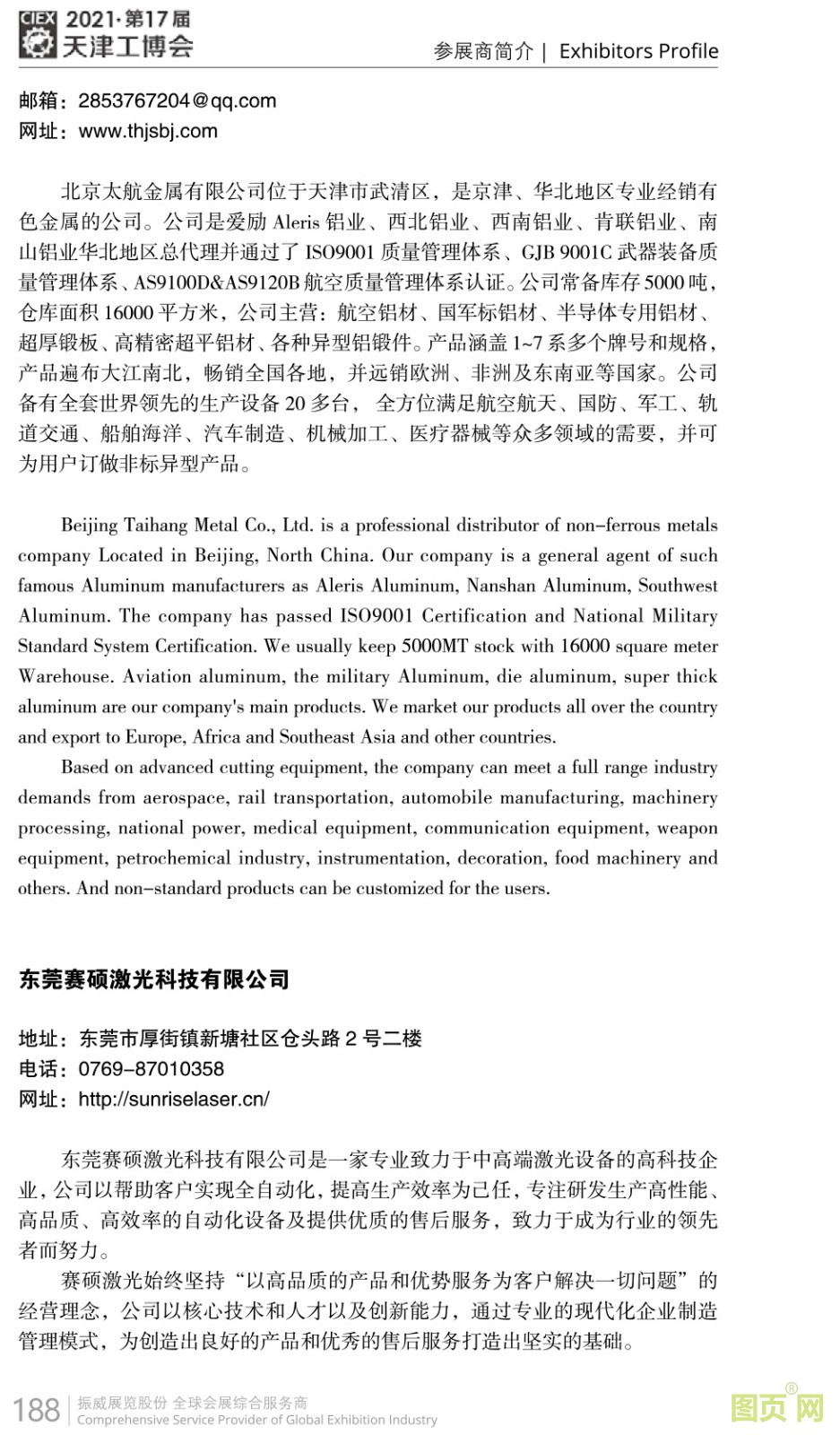 CIEX 2021·第17届
天津工博会

参展商简介 | Exhibitors Profile

邮箱：2853767204@qq.com
网址：www.thjsbj.com

北京太航金属有限公司位于天津市武清区，是京津、华北地区专业经销有色金属的公司。公司是爱励 Aleris 铝业、西北铝业、西南铝业、肯联铝业、南山铝业华北地区总代理并通过了 ISO9001 质量管理体系、GJB 9001C 武器装备质量管理体系、AS9100D&AS9120B 航空质量管理体系认证。公司常备库存 5000 吨，仓库面积 16000 平方米，公司主营：航空铝材、国军标铝材、半导体专用铝材、超厚锻板、高精密超平铝材、各种异型铝锻件。产品涵盖 1~7 系多个牌号和规格，产品遍布大江南北，畅销全国各地，并远销欧洲、非洲及东南亚等国家。公司备有全套世界领先的生产设备 20 多台， 全方位满足航空航天、国防、军工、轨道交通、船舶海洋、汽车制造、机械加工、医疗器械等众多领域的需要，并可为用户订做非标异型产品。

Beijing Taihang Metal Co., Ltd. is a professional distributor of non-ferrous metals company Located in Beijing, North China. Our company is a general agent of such famous Aluminum manufacturers as Aleris Aluminum, Nanshan Aluminum, Southwest Aluminum. The company has passed ISO9001 Certification and National Military Standard System Certification. We usually keep 5000MT stock with 16000 square meter Warehouse. Aviation aluminum, the military Aluminum, die aluminum, super thick aluminum are our company's main products. We market our products all over the country and export to Europe, Africa and Southeast Asia and other countries.

Based on advanced cutting equipment, the company can meet a full range industry demands from aerospace, rail transportation, automobile manufacturing, machinery processing, national power, medical equipment, communication equipment, weapon equipment, petrochemical industry, instrumentation, decoration, food machinery and others. And non-standard products can be customized for the users.

东莞赛硕激光科技有限公司

地址：东莞市厚街镇新塘社区仓头路 2 号二楼
电话：0769-87010358
网址：http://sunriselaser.cn/

东莞赛硕激光科技有限公司是一家专业致力于中高端激光设备的高科技企业，公司以帮助客户实现全自动化，提高生产效率为己任，专注研发生产高性能、高品质、高效率的自动化设备及提供优质的售后服务，致力于成为行业的领先者而努力。

赛硕激光始终坚持“以高品质的产品和优势服务为客户解决一切问题”的经营理念，公司以核心技术和人才以及创新能力，通过专业的现代化企业制造管理模式，为创造出良好的产品和优秀的售后服务打造出坚实的基础。

188 振威展览股份 全球会展综合服务商
Comprehensive Service Provider of Global Exhibition Industry

图页网®